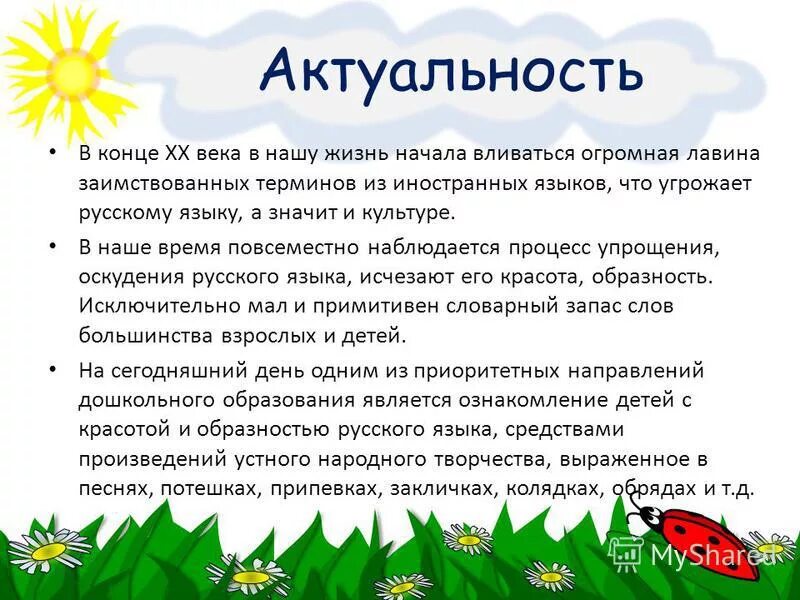 Актуальность

• В конце XX века в нашу жизнь начала вливаться огромная лавина заимствованных терминов из иностранных языков, что угрожает русскому языку, а значит и культуре.

• В наше время повсеместно наблюдается процесс упрощения, оскудения русского языка, исчезают его красота, образность. Исключительно мал и примитивен словарный запас слов большинства взрослых и детей.

• На сегодняшний день одним из приоритетных направлений дошкольного образования является ознакомление детей с красотой и образностью русского языка, средствами произведений устного народного творчества, выраженное в песнях, потешках, припевках, закличках, колядках, обрядах и т.д.

MyShared